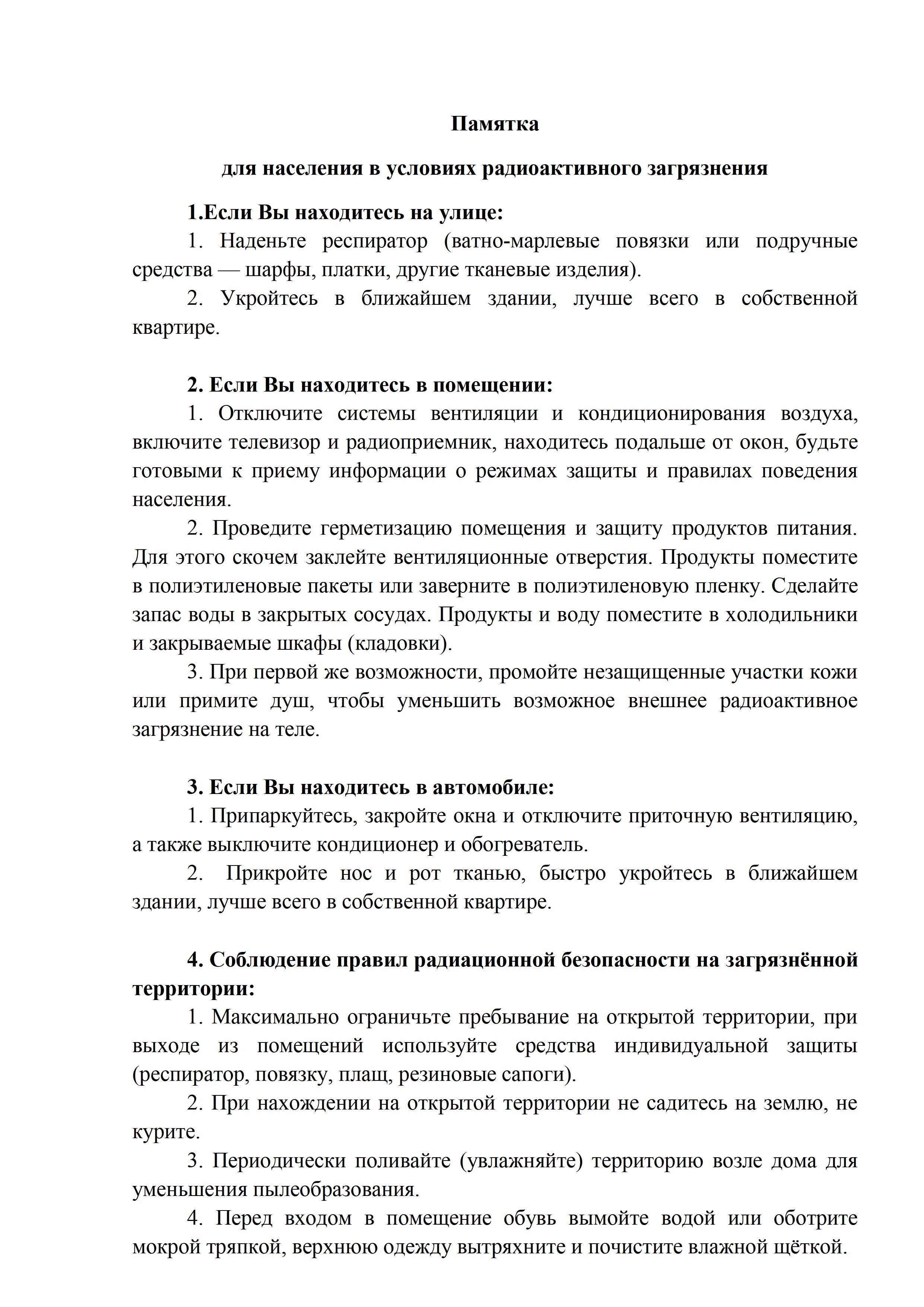 Памятка

для населения в условиях радиоактивного загрязнения

1.Если Вы находитесь на улице:

1. Наденьте респиратор (ватно-марлевые повязки или подручные средства — шарфы, платки, другие тканевые изделия).

2. Укройтесь в ближайшем здании, лучше всего в собственной квартире.

2. Если Вы находитесь в помещении:

1. Отключите системы вентиляции и кондиционирования воздуха, включите телевизор и радиоприемник, находитесь подальше от окон, будьте готовыми к приему информации о режимах защиты и правилах поведения населения.

2. Проведите герметизацию помещения и защиту продуктов питания. Для этого скочем заклейте вентиляционные отверстия. Продукты поместите в полиэтиленовые пакеты или заверните в полиэтиленовую пленку. Сделайте запас воды в закрытых сосудах. Продукты и воду поместите в холодильники и закрываемые шкафы (кладовки).

3. При первой же возможности, промойте незащищенные участки кожи или примите душ, чтобы уменьшить возможное внешнее радиоактивное загрязнение на теле.

3. Если Вы находитесь в автомобиле:

1. Припаркуйтесь, закройте окна и отключите приточную вентиляцию, а также выключите кондиционер и обогреватель.

2. Прикройте нос и рот тканью, быстро укройтесь в ближайшем здании, лучше всего в собственной квартире.

4. Соблюдение правил радиационной безопасности на загрязнённой территории:

1. Максимально ограничьте пребывание на открытой территории, при выходе из помещений используйте средства индивидуальной защиты (респиратор, повязку, плащ, резиновые сапоги).

2. При нахождении на открытой территории не садитесь на землю, не курите.

3. Периодически поливайте (увлажняйте) территорию возле дома для уменьшения пылеобразования.

4. Перед входом в помещение обувь вымойте водой или оботрите мокрой тряпкой, верхнюю одежду вытряхните и почистите влажной щёткой.